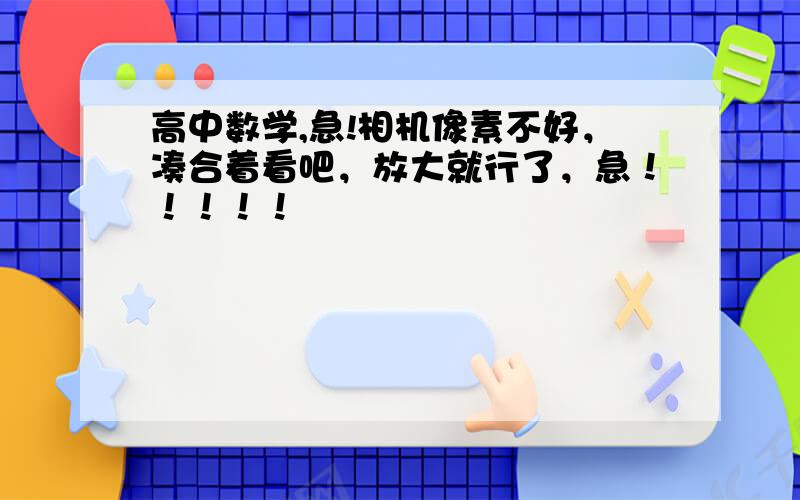 高中数学,急!相机像素不好，凑合着看吧，放大就行了，急！！！！！